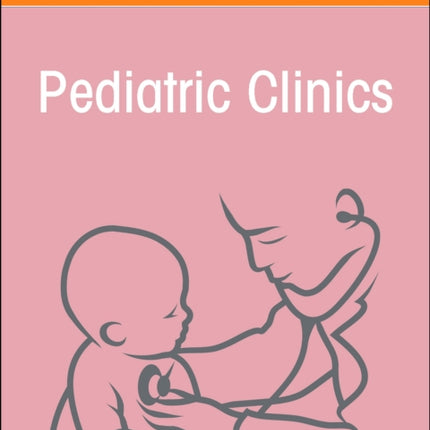 Pediatric Clinics